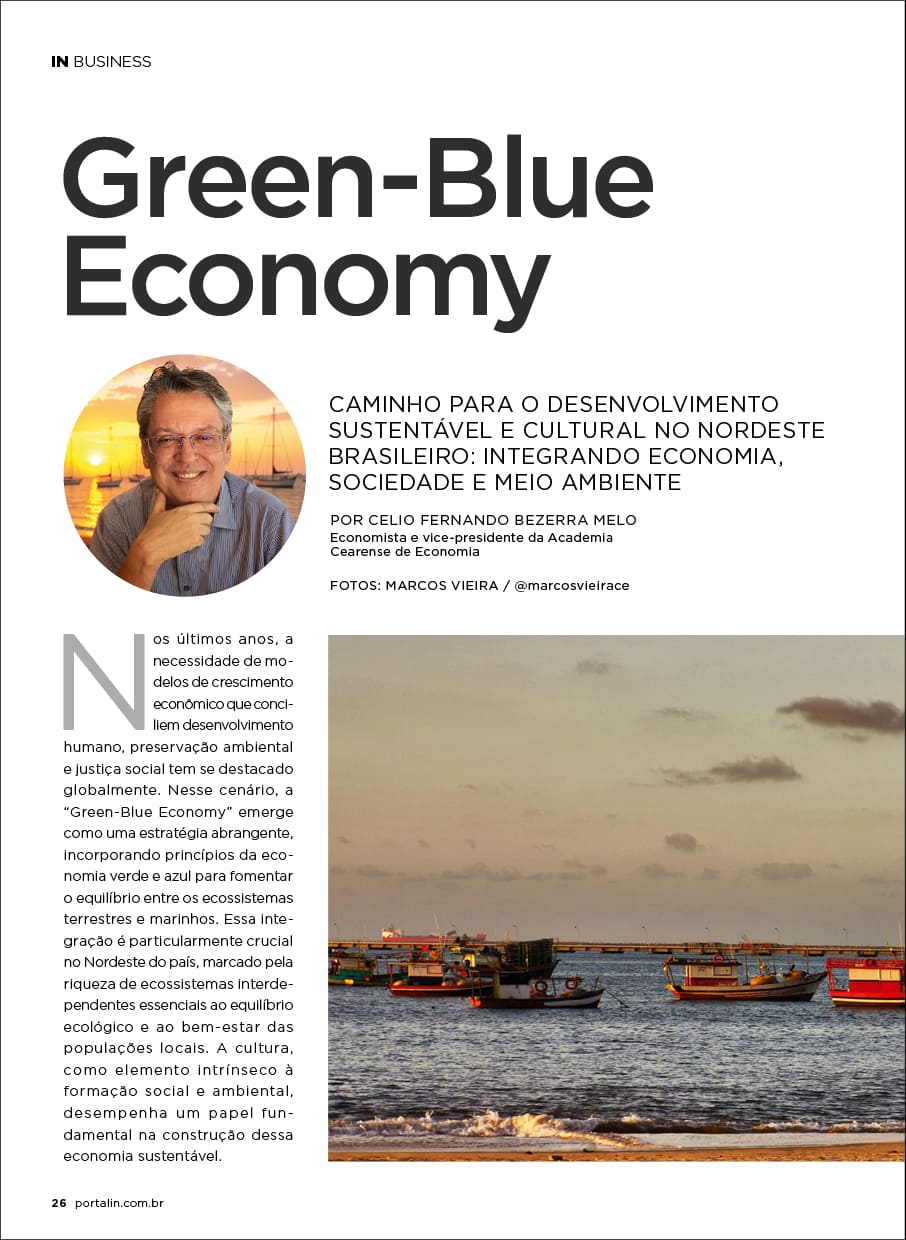 IN BUSINESS

Green-Blue Economy

CAMINHO PARA O DESENVOLVIMENTO SUSTENTÁVEL E CULTURAL NO NORDESTE BRASILEIRO: INTEGRANDO ECONOMIA, SOCIEDADE E MEIO AMBIENTE

POR CELIO FERNANDO BEZERRA MELO
Economista e vice-presidente da Academia Cearense de Economia

FOTOS: MARCOS VIEIRA / @marcosvieirace

Nos últimos anos, a necessidade de modelos de crescimento econômico que conciliem desenvolvimento humano, preservação ambiental e justiça social tem se destacado globalmente. Nesse cenário, a "Green-Blue Economy" emerge como uma estratégia abrangente, incorporando princípios da economia verde e azul para fomentar o equilíbrio entre os ecossistemas terrestres e marinhos. Essa integração é particularmente crucial no Nordeste do país, marcado pela riqueza de ecossistemas interdependentes essenciais ao equilíbrio ecológico e ao bem-estar das populações locais. A cultura, como elemento intrínseco à formação social e ambiental, desempenha um papel fundamental na construção dessa economia sustentável.

26 portalin.com.br